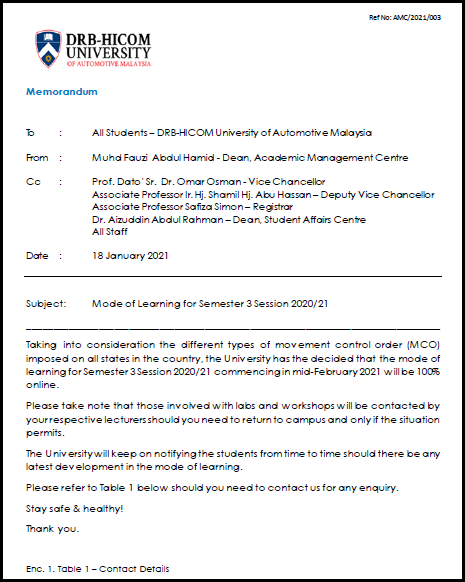 Ref No: AMC/2021/003

DRB-HICOM UNIVERSITY OF AUTOMOTIVE MALAYSIA

Memorandum

To : All Students – DRB-HICOM University of Automotive Malaysia

From : Muhd Fauzi Abdul Hamid - Dean, Academic Management Centre

Cc : Prof. Dato' Sr. Dr. Omar Osman - Vice Chancellor
Associate Professor Ir. Hj. Shamil Hj. Abu Hassan – Deputy Vice Chancellor
Associate Professor Safiza Simon – Registrar
Dr. Aizuddin Abdul Rahman – Dean, Student Affairs Centre
All Staff

Date : 18 January 2021

Subject: Mode of Learning for Semester 3 Session 2020/21

Taking into consideration the different types of movement control order (MCO) imposed on all states in the country, the University has the decided that the mode of learning for Semester 3 Session 2020/21 commencing in mid-February 2021 will be 100% online.

Please take note that those involved with labs and workshops will be contacted by your respective lecturers should you need to return to campus and only if the situation permits.

The University will keep on notifying the students from time to time should there be any latest development in the mode of learning.

Please refer to Table 1 below should you need to contact us for any enquiry.

Stay safe & healthy!

Thank you.

Enc. 1. Table 1 – Contact Details